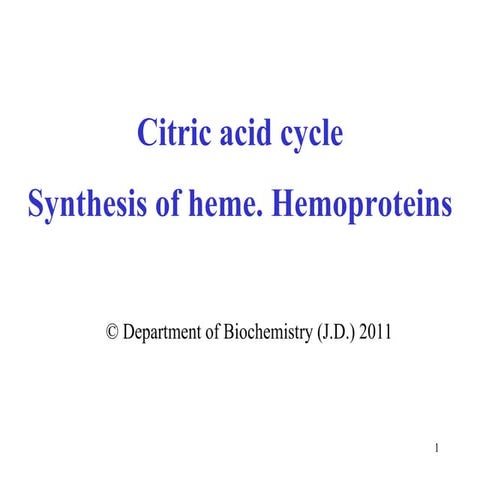 Citric acid cycle

Synthesis of heme. Hemoproteins

© Department of Biochemistry (J.D.) 2011

1